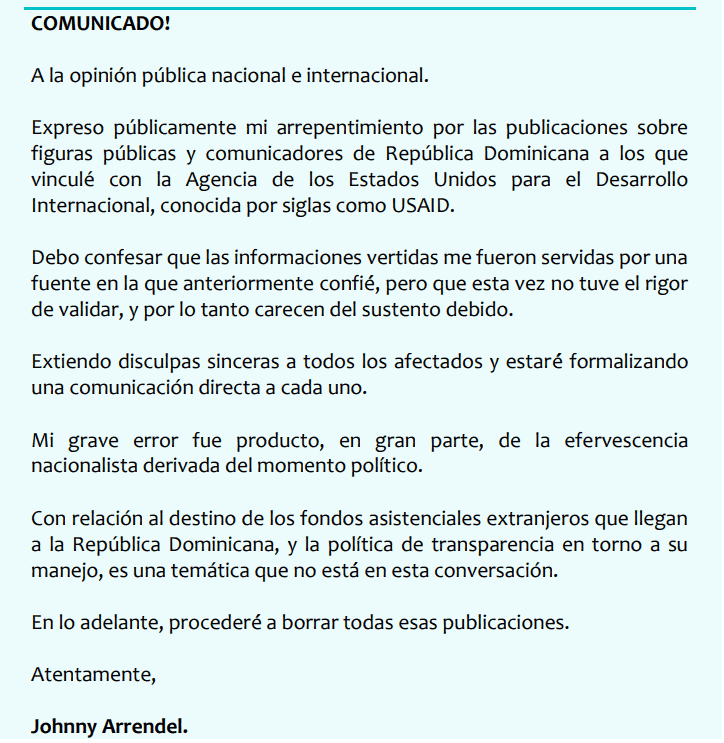 COMUNICADO!

A la opinión pública nacional e internacional.

Expreso públicamente mi arrepentimiento por las publicaciones sobre figuras públicas y comunicadores de República Dominicana a los que vinculé con la Agencia de los Estados Unidos para el Desarrollo Internacional, conocida por siglas como USAID.

Debo confesar que las informaciones vertidas me fueron servidas por una fuente en la que anteriormente confié, pero que esta vez no tuve el rigor de validar, y por lo tanto carecen del sustento debido.

Extiendo disculpas sinceras a todos los afectados y estaré formalizando una comunicación directa a cada uno.

Mi grave error fue producto, en gran parte, de la efervescencia nacionalista derivada del momento político.

Con relación al destino de los fondos asistenciales extranjeros que llegan a la República Dominicana, y la política de transparencia en torno a su manejo, es una temática que no está en esta conversación.

En lo adelante, procederé a borrar todas esas publicaciones.

Atentamente,

Johnny Arrendel.